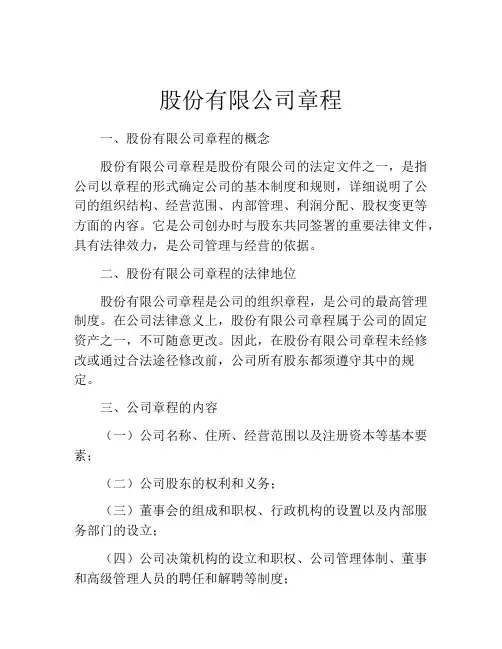 股份有限公司章程

一、股份有限公司章程的概念

股份有限公司章程是股份有限公司的法定文件之一，是指公司以章程的形式确定公司的基本制度和规则，详细说明了公司的组织结构、经营范围、内部管理、利润分配、股权变更等方面的内容。它是公司创办时与股东共同签署的重要法律文件，具有法律效力，是公司管理与经营的依据。

二、股份有限公司章程的法律地位

股份有限公司章程是公司的组织章程，是公司的最高管理制度。在公司法律意义上，股份有限公司章程属于公司的固定资产之一，不可随意更改。因此，在股份有限公司章程未经修改或通过合法途径修改前，公司所有股东都须遵守其中的规定。

三、公司章程的内容

（一）公司名称、住所、经营范围以及注册资本等基本要素；

（二）公司股东的权利和义务；

（三）董事会的组成和职权、行政机构的设置以及内部服务部门的设立；

（四）公司决策机构的设立和职权、公司管理体制、董事和高级管理人员的聘任和解聘等制度；